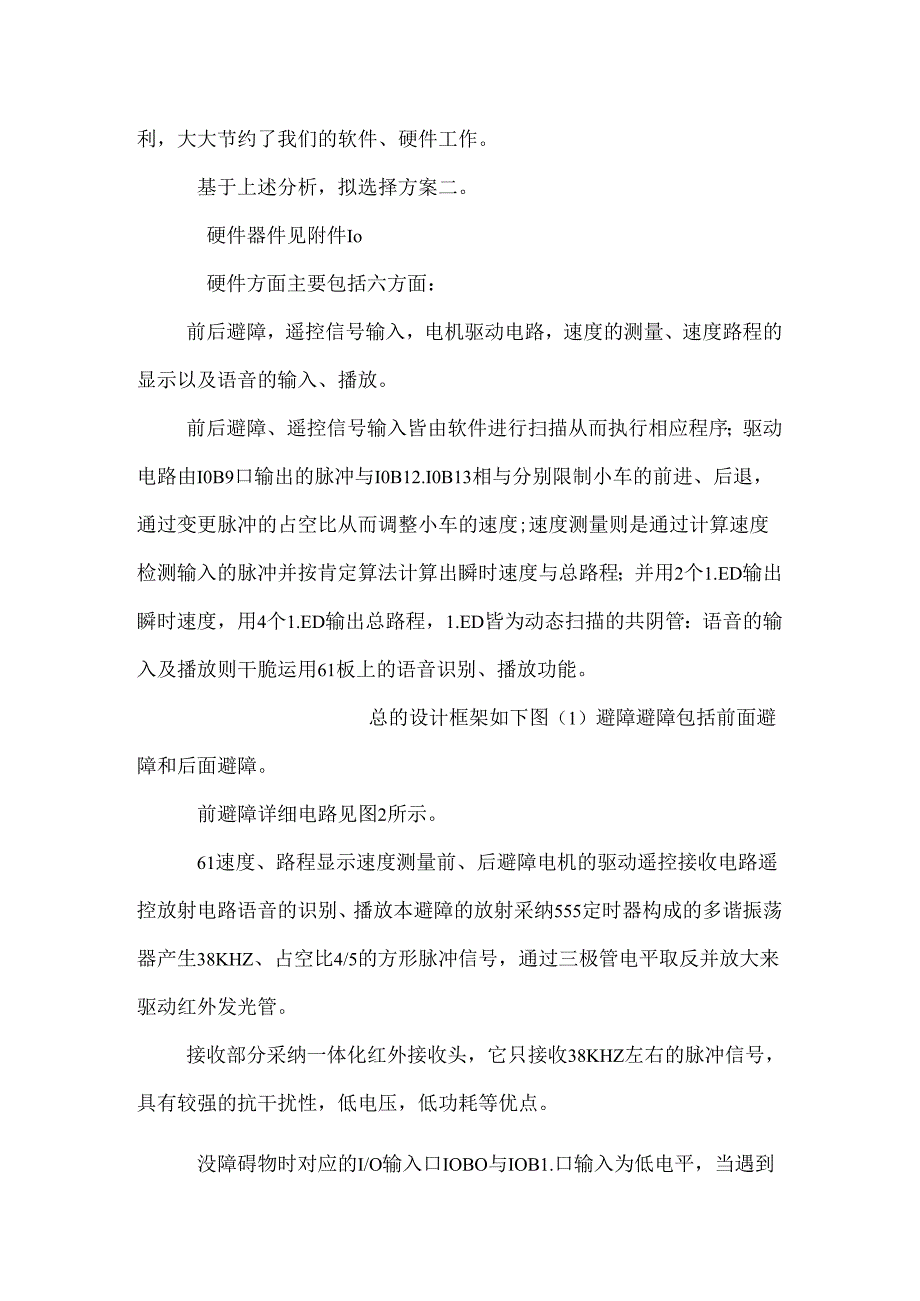 利，大大节约了我们的软件、硬件工作。

基于上述分析，拟选择方案二。

硬件器件见附件Io

硬件方面主要包括六方面：

前后避障，遥控信号输入，电机驱动电路，速度的测量、速度路程的显示以及语音的输入、播放。

前后避障、遥控信号输入皆由软件进行扫描从而执行相应程序；驱动电路由I0B9口输出的脉冲与I0B12.I0B13相与分别限制小车的前进、后退，通过变更脉冲的占空比从而调整小车的速度；速度测量则是通过计算速度检测输入的脉冲并按肯定算法计算出瞬时速度与总路程；并用2个1.ED输出瞬时速度，用4个1.ED输出总路程，1.ED皆为动态扫描的共阴管：语音的输入及播放则干脆运用61板上的语音识别、播放功能。

总的设计框架如下图（1）避障避障包括前面避障和后面避障。

前避障详细电路见图2所示。

61速度、路程显示速度测量前、后避障电机的驱动遥控接收电路遥控放射电路语音的识别、播放本避障的放射采纳555定时器构成的多谐振荡器产生38KHZ、占空比4/5的方形脉冲信号，通过三极管电平取反并放大来驱动红外发光管。

接收部分采纳一体化红外接收头，它只接收38KHZ左右的脉冲信号，具有较强的抗干扰性，低电压，低功耗等优点。

没障碍物时对应的I/O输入口IOBO与IOB1.口输入为低电平，当遇到